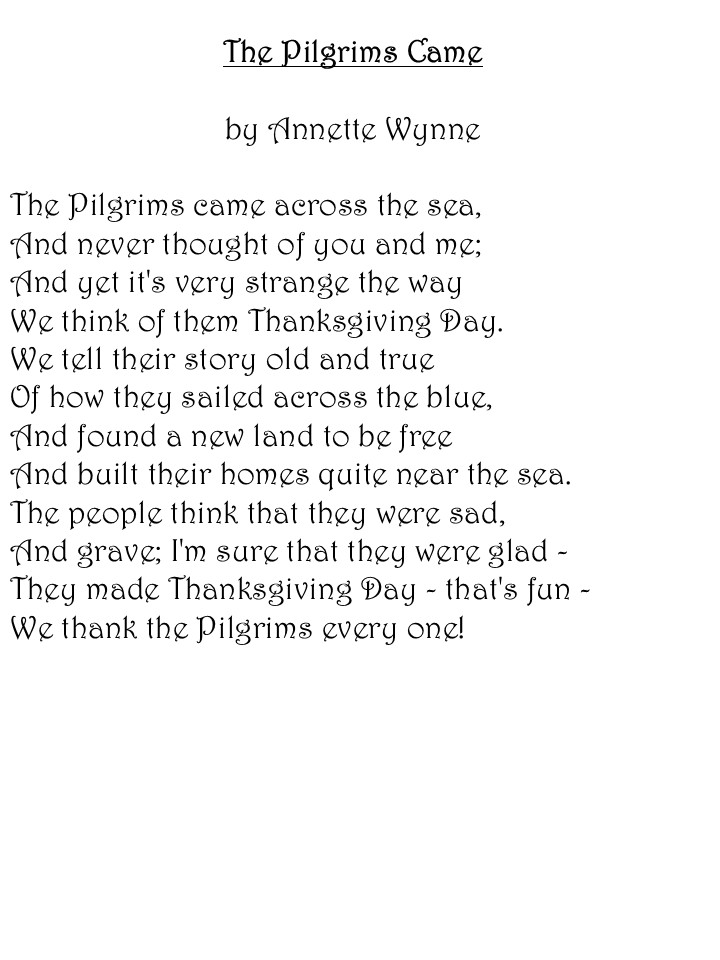 The Pilgrims Came

by Annette Wynne

The Pilgrims came across the sea,
And never thought of you and me;
And yet it's very strange the way
We think of them Thanksgiving Day.
We tell their story old and true
Of how they sailed across the blue,
And found a new land to be free
And built their homes quite near the sea.
The people think that they were sad,
And grave; I'm sure that they were glad -
They made Thanksgiving Day - that's fun -
We thank the Pilgrims every one!